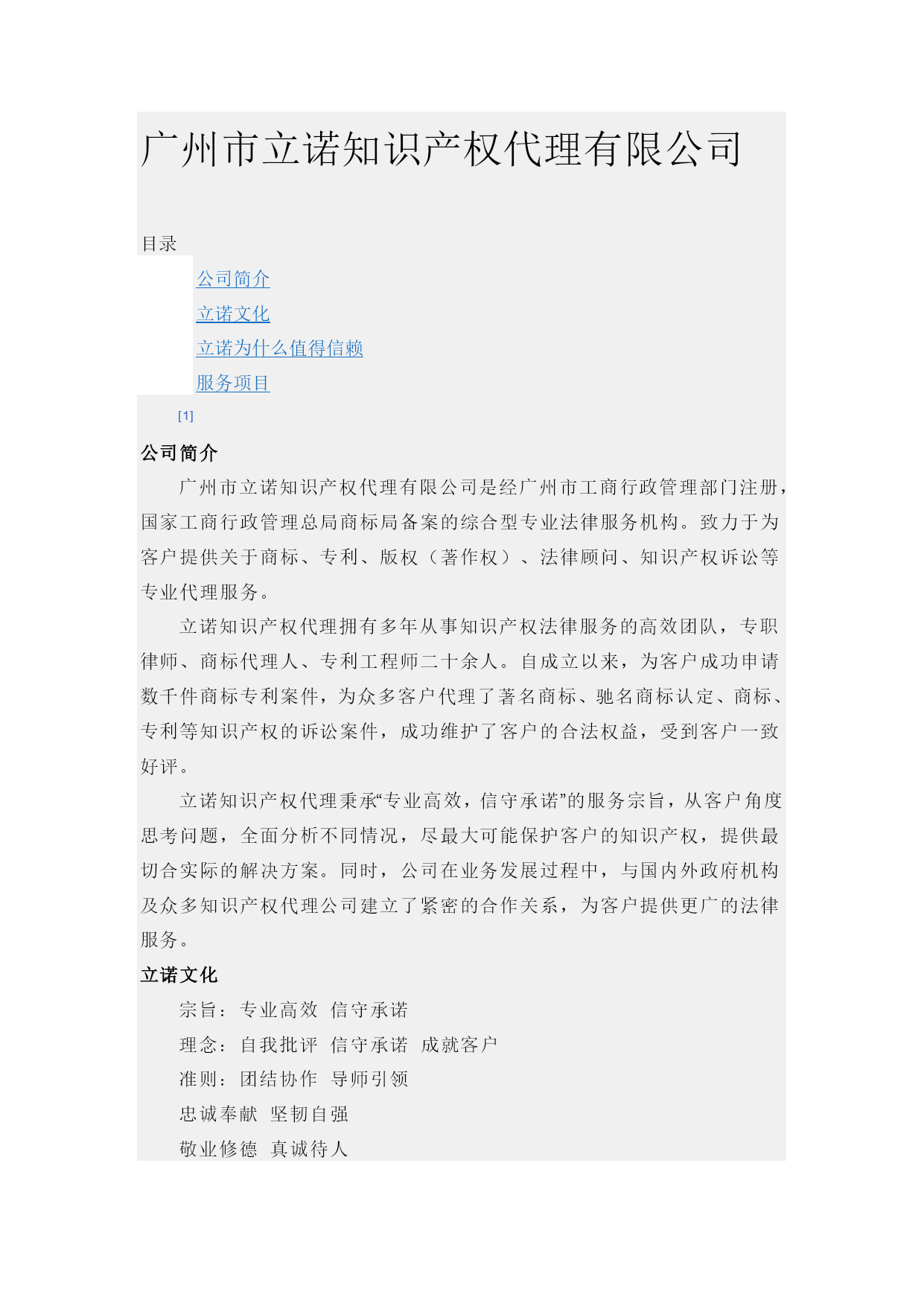 广州市立诺知识产权代理有限公司

目录

公司简介

立诺文化

立诺为什么值得信赖

服务项目

[1]

公司简介

广州市立诺知识产权代理有限公司是经广州市工商行政管理部门注册，国家工商行政管理总局商标局备案的综合型专业法律服务机构。致力于为客户提供关于商标、专利、版权（著作权）、法律顾问、知识产权诉讼等专业代理服务。

立诺知识产权代理拥有多年从事知识产权法律服务的高效团队，专职律师、商标代理人、专利工程师二十余人。自成立以来，为客户成功申请数千件商标专利案件，为众多客户代理了著名商标、驰名商标认定、商标、专利等知识产权的诉讼案件，成功维护了客户的合法权益，受到客户一致好评。

立诺知识产权代理秉承“专业高效，信守承诺”的服务宗旨，从客户角度思考问题，全面分析不同情况，尽最大可能保护客户的知识产权，提供最切合实际的解决方案。同时，公司在业务发展过程中，与国内外政府机构及众多知识产权代理公司建立了紧密的合作关系，为客户提供更广的法律服务。

立诺文化

宗旨：专业高效 信守承诺

理念：自我批评 信守承诺 成就客户

准则：团结协作 导师引领

忠诚奉献 坚韧自强

敬业修德 真诚待人